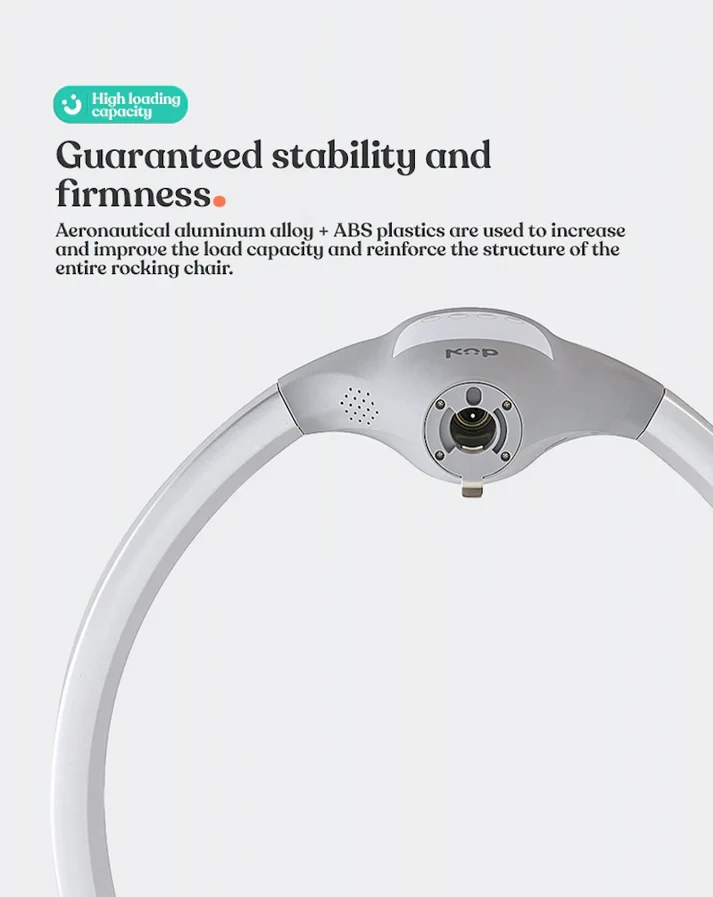 High loading capacity

Guaranteed stability and firmness.

Aeronautical aluminum alloy + ABS plastics are used to increase and improve the load capacity and reinforce the structure of the entire rocking chair.